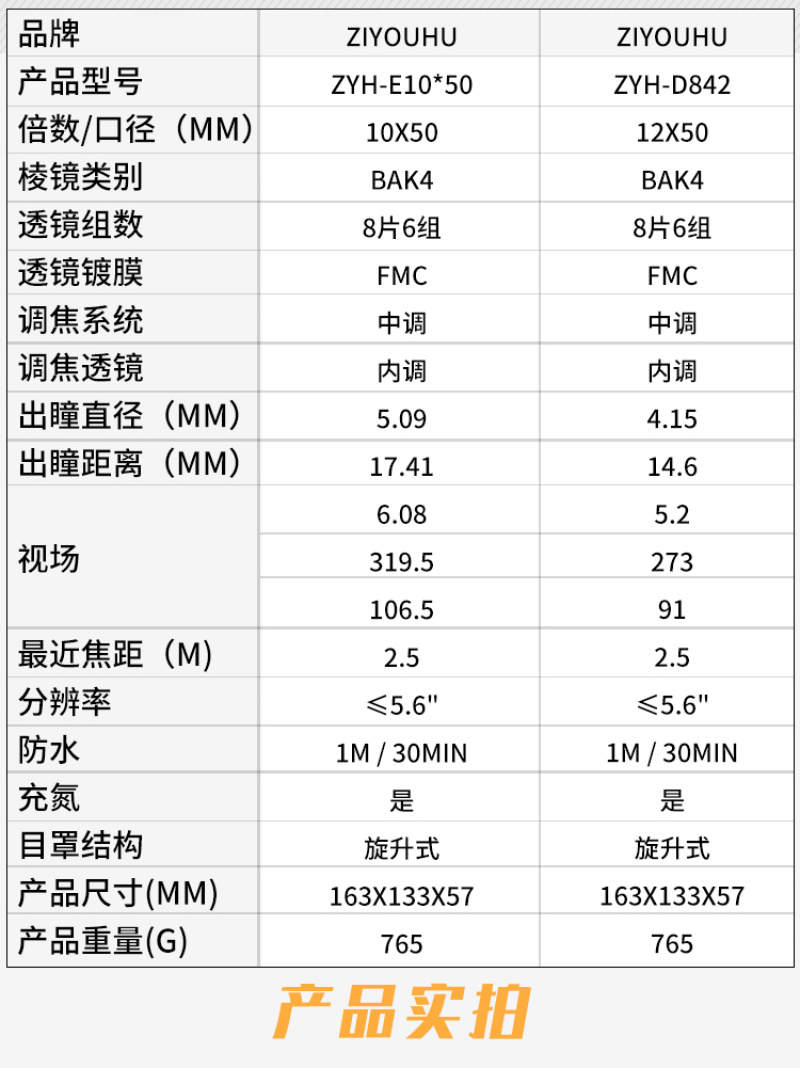 | 品牌 | ZIYOUHU | ZIYOUHU |
|---|---|---|
| 产品型号 | ZYH-E10*50 | ZYH-D842 |
| 倍数/口径（MM） | 10X50 | 12X50 |
| 棱镜类别 | BAK4 | BAK4 |
| 透镜组数 | 8片6组 | 8片6组 |
| 透镜镀膜 | FMC | FMC |
| 调焦系统 | 中调 | 中调 |
| 调焦透镜 | 内调 | 内调 |
| 出瞳直径（MM） | 5.09 | 4.15 |
| 出瞳距离（MM） | 17.41 | 14.6 |
| 视场 | 6.08 | 5.2 |
|  | 319.5 | 273 |
|  | 106.5 | 91 |
| 最近焦距（M） | 2.5 | 2.5 |
| 分辨率 | ≤5.6" | ≤5.6" |
| 防水 | 1M / 30MIN | 1M / 30MIN |
| 充氮 | 是 | 是 |
| 目罩结构 | 旋升式 | 旋升式 |
| 产品尺寸(MM) | 163X133X57 | 163X133X57 |
| 产品重量(G) | 765 | 765 |

产品实拍